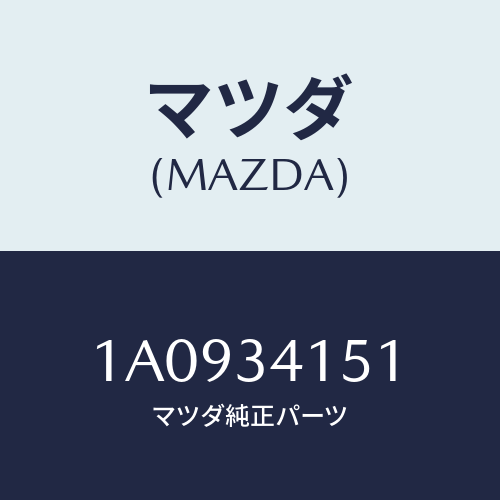 マツダ
(MAZDA)

1A0934151
マツダ純正パーツ